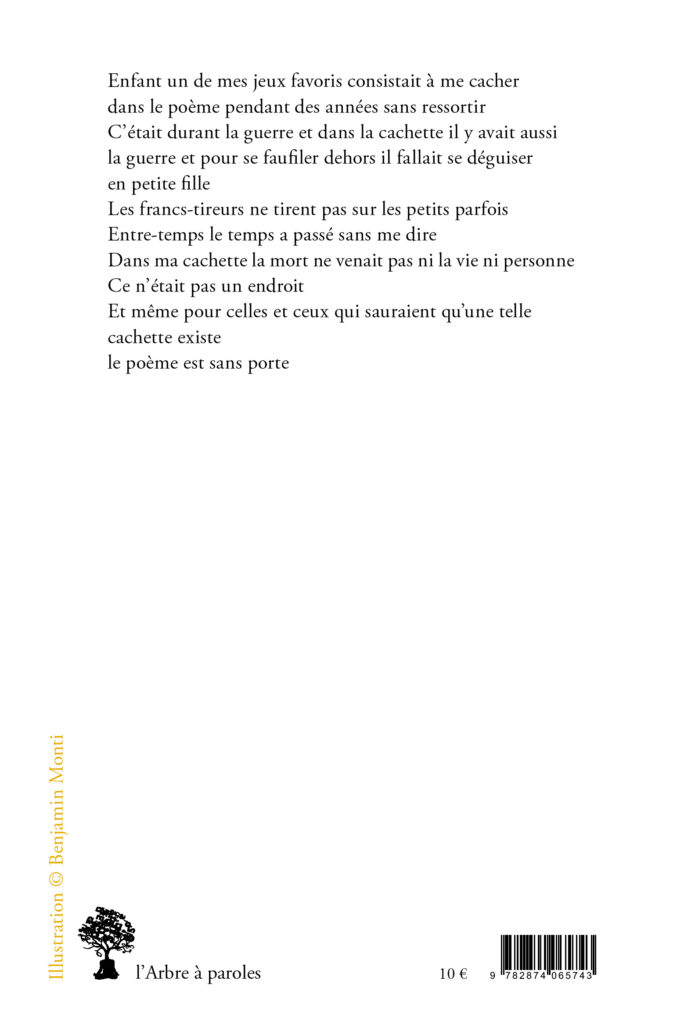 Enfant un de mes jeux favoris consistait à me cacher
dans le poème pendant des années sans ressortir
C'était durant la guerre et dans la cachette il y avait aussi
la guerre et pour se faufiler dehors il fallait se déguiser
en petite fille
Les francs-tireurs ne tirent pas sur les petits parfois
Entre-temps le temps a passé sans me dire
Dans ma cachette la mort ne venait pas ni la vie ni personne
Ce n'était pas un endroit
Et même pour celles et ceux qui sauraient qu'une telle
cachette existe
le poème est sans porte

Illustration © Benjamin Monti

l'Arbre à paroles

10 €

9 782874 065743